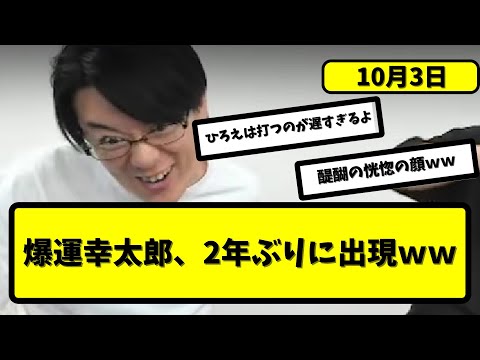 10月3日

ひろえは打つのが遅すぎるよ

醍醐の恍惚の顔ww

爆運幸太郎、2年ぶりに出現ww